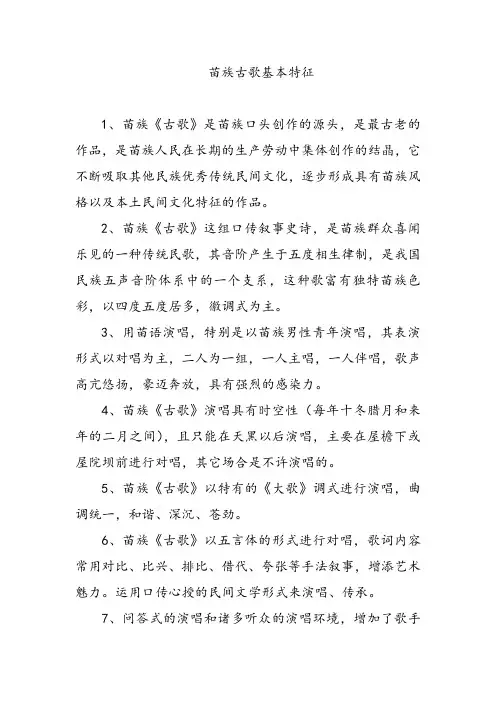 苗族古歌基本特征

1、苗族《古歌》是苗族口头创作的源头，是最古老的作品，是苗族人民在长期的生产劳动中集体创作的结晶，它不断吸取其他民族优秀传统民间文化，逐步形成具有苗族风格以及本土民间文化特征的作品。

2、苗族《古歌》这组口传叙事史诗，是苗族群众喜闻乐见的一种传统民歌，其音阶产生于五度相生律制，是我国民族五声音阶体系中的一个支系，这种歌富有独特苗族色彩，以四度五度居多，徵调式为主。

3、用苗语演唱，特别是以苗族男性青年演唱，其表演形式以对唱为主，二人为一组，一人主唱，一人伴唱，歌声高亢悠扬，豪迈奔放，具有强烈的感染力。

4、苗族《古歌》演唱具有时空性（每年十冬腊月和来年的二月之间），且只能在天黑以后演唱，主要在屋檐下或屋院坝前进行对唱，其它场合是不许演唱的。

5、苗族《古歌》以特有的《大歌》调式进行演唱，曲调统一，和谐、深沉、苍劲。

6、苗族《古歌》以五言体的形式进行对唱，歌词内容常用对比、比兴、排比、借代、夸张等手法叙事，增添艺术魅力。运用口传心授的民间文学形式来演唱、传承。

7、问答式的演唱和诸多听众的演唱环境，增加了歌手